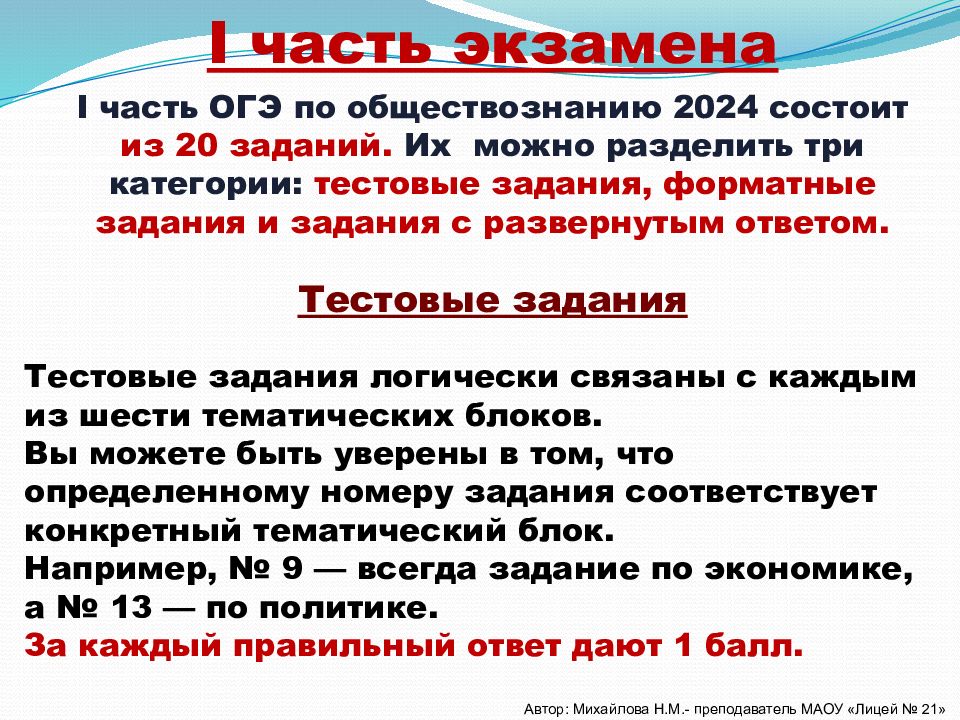 I часть экзамена

I часть ОГЭ по обществознанию 2024 состоит из 20 заданий. Их можно разделить три категории: тестовые задания, форматные задания и задания с развернутым ответом.

Тестовые задания

Тестовые задания логически связаны с каждым из шести тематических блоков.
Вы можете быть уверены в том, что определенному номеру задания соответствует конкретный тематический блок.
Например, № 9 — всегда задание по экономике, а № 13 — по политике.
За каждый правильный ответ дают 1 балл.

Автор: Михайлова Н.М.- преподаватель МАОУ «Лицей № 21»